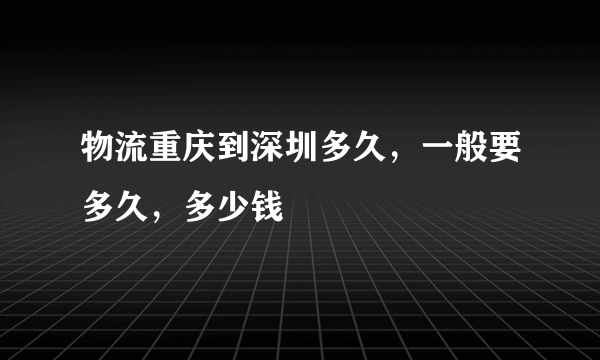 物流重庆到深圳多久，一般要多久，多少钱